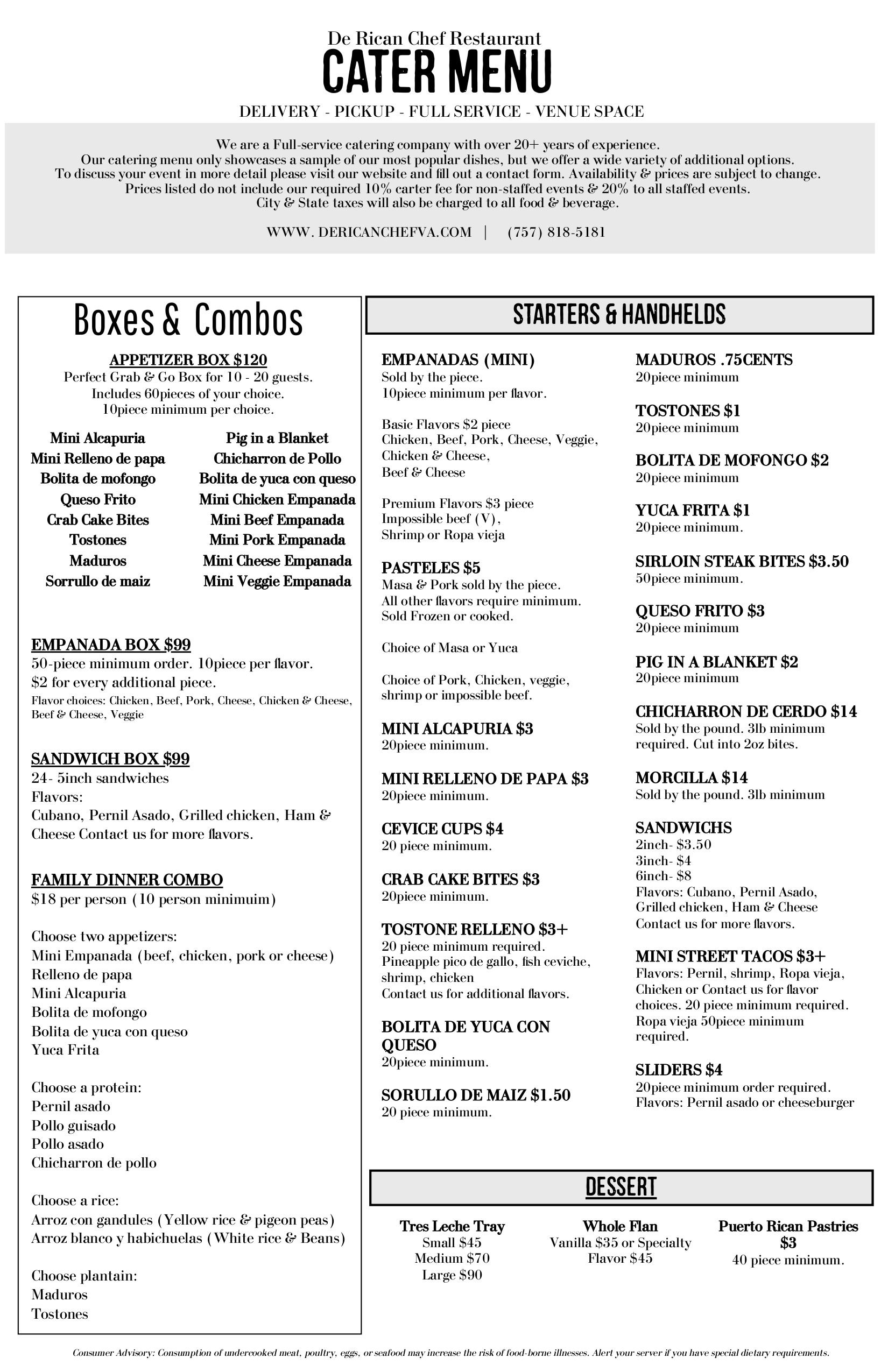 De Rican Chef Restaurant
CATER MENU
DELIVERY - PICKUP - FULL SERVICE - VENUE SPACE

We are a Full-service catering company with over 20+ years of experience.
Our catering menu only showcases a sample of our most popular dishes, but we offer a wide variety of additional options.
To discuss your event in more detail please visit our website and fill out a contact form. Availability & prices are subject to change.
Prices listed do not include our required 10% carter fee for non-staffed events & 20% to all staffed events.
City & State taxes will also be charged to all food & beverage.

WWW. DERICANCHEFVA.COM | (757) 818-5181

Boxes & Combos

APPETIZER BOX $120
Perfect Grab & Go Box for 10 - 20 guests.
Includes 60pieces of your choice.
10piece minimum per choice.

Mini Alcapuria
Mini Relleno de papa
Bolita de mofongo
Queso Frito
Crab Cake Bites
Tostones
Maduros
Sorrullo de maiz

Pig in a Blanket
Chicharron de Pollo
Bolita de yuca con queso
Mini Chicken Empanada
Mini Beef Empanada
Mini Pork Empanada
Mini Cheese Empanada
Mini Veggie Empanada

EMPANADA BOX $99
50-piece minimum order. 10piece per flavor.
$2 for every additional piece.
Flavor choices: Chicken, Beef, Pork, Cheese, Chicken & Cheese, Beef & Cheese, Veggie

SANDWICH BOX $99
24- 5inch sandwiches
Flavors:
Cubano, Pernil Asado, Grilled chicken, Ham & Cheese Contact us for more flavors.

FAMILY DINNER COMBO
$18 per person (10 person minimuim)

Choose two appetizers:
Mini Empanada (beef, chicken, pork or cheese)
Relleno de papa
Mini Alcapuria
Bolita de mofongo
Bolita de yuca con queso
Yuca Frita

Choose a protein:
Pernil asado
Pollo guisado
Pollo asado
Chicharron de pollo

Choose a rice:
Arroz con gandules (Yellow rice & pigeon peas)
Arroz blanco y habichuelas (White rice & Beans)

Choose plantain:
Maduros
Tostones

STARTERS & HANDHELDS

EMPANADAS (MINI)
Sold by the piece.
10piece minimum per flavor.

Basic Flavors $2 piece
Chicken, Beef, Pork, Cheese, Veggie, Chicken & Cheese, Beef & Cheese

Premium Flavors $3 piece
Impossible beef (V), Shrimp or Ropa vieja

PASTELES $5
Masa & Pork sold by the piece.
All other flavors require minimum.
Sold Frozen or cooked.

Choice of Masa or Yuca

Choice of Pork, Chicken, veggie, shrimp or impossible beef.

MINI ALCAPURIA $3
20piece minimum.

MINI RELLENO DE PAPA $3
20piece minimum.

CEVICE CUPS $4
20 piece minimum.

CRAB CAKE BITES $3
20piece minimum.

TOSTONE RELLENO $3+
20 piece minimum required.
Pineapple pico de gallo, fish ceviche, shrimp, chicken
Contact us for additional flavors.

BOLITA DE YUCA CON QUESO
20piece minimum.

SORULLO DE MAIZ $1.50
20 piece minimum.

MADUROS .75CENTS
20piece minimum

TOSTONES $1
20piece minimum

BOLITA DE MOFONGO $2
20piece minimum

YUCA FRITA $1
20piece minimum.

SIRLOIN STEAK BITES $3.50
50piece minimum.

QUESO FRITO $3
20piece minimum

PIG IN A BLANKET $2
20piece minimum

CHICHARRON DE CERDO $14
Sold by the pound. 3lb minimum required. Cut into 2oz bites.

MORCILLA $14
Sold by the pound. 3lb minimum

SANDWICHS
2inch- $3.50
3inch- $4
6inch- $8
Flavors: Cubano, Pernil Asado, Grilled chicken, Ham & Cheese
Contact us for more flavors.

MINI STREET TACOS $3+
Flavors: Pernil, shrimp, Ropa vieja, Chicken or Contact us for flavor choices. 20 piece minimum required. Ropa vieja 50piece minimum required.

SLIDERS $4
20piece minimum order required.
Flavors: Pernil asado or cheeseburger

DESSERT

Tres Leche Tray
Small $45
Medium $70
Large $90

Whole Flan
Vanilla $35 or Specialty Flavor $45

Puerto Rican Pastries $3
40 piece minimum.

Consumer Advisory: Consumption of undercooked meat, poultry, eggs, or seafood may increase the risk of food-borne illnesses. Alert your server if you have special dietary requirements.